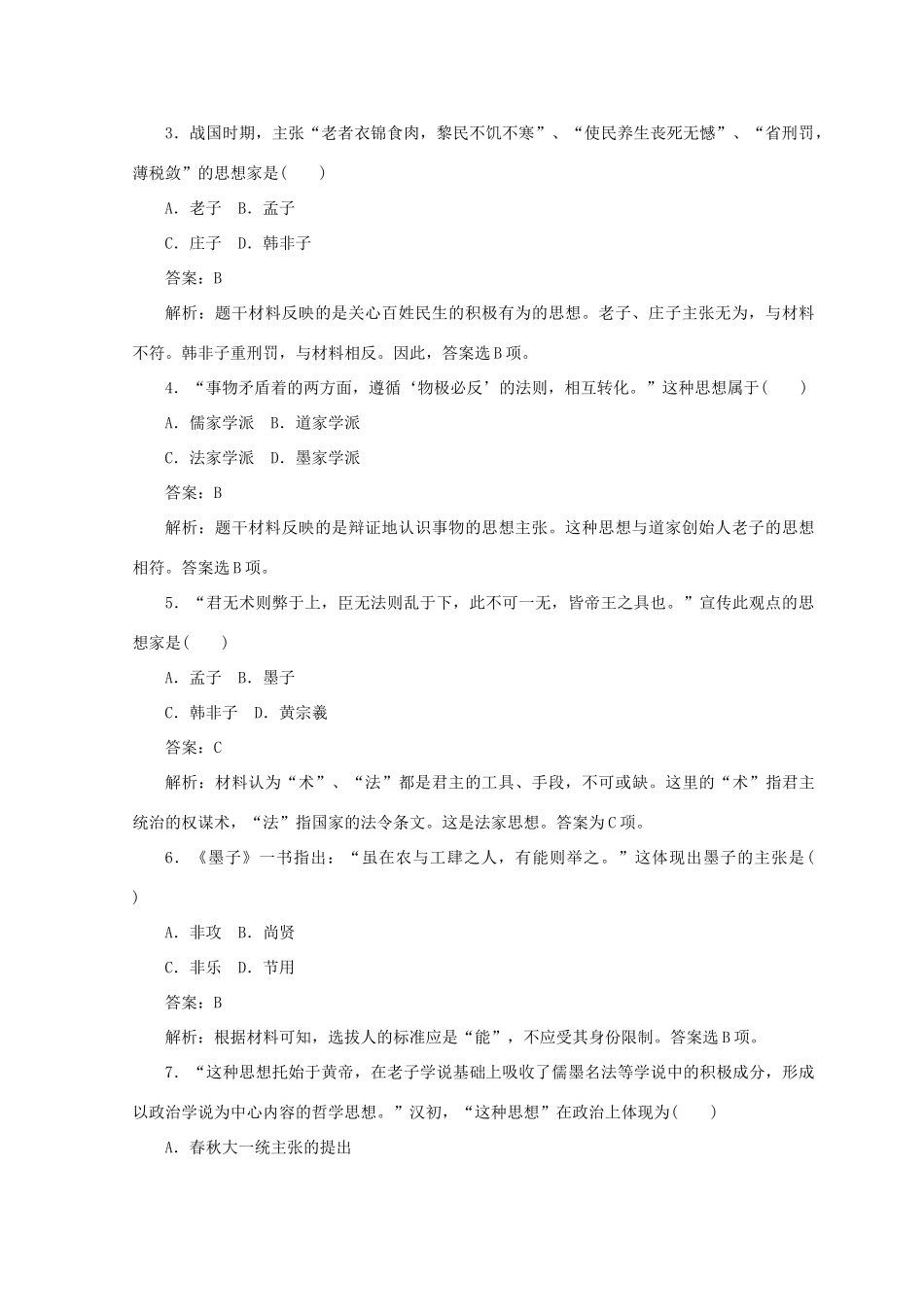 3．战国时期，主张“老者衣锦食肉，黎民不饥不寒”、“使民养生丧死无憾”、“省刑罚，薄税敛”的思想家是(　　)

A．老子　B．孟子

C．庄子　D．韩非子

答案：B

解析：题干材料反映的是关心百姓民生的积极有为的思想。老子、庄子主张无为，与材料不符。韩非子重刑罚，与材料相反。因此，答案选B项。

4．“事物矛盾着的两方面，遵循‘物极必反’的法则，相互转化。”这种思想属于(　　)

A．儒家学派　B．道家学派

C．法家学派　D．墨家学派

答案：B

解析：题干材料反映的是辩证地认识事物的思想主张。这种思想与道家创始人老子的思想相符。答案选B项。

5．“君无术则弊于上，臣无法则乱于下，此不可一无，皆帝王之具也。”宣传此观点的思想家是(　　)

A．孟子　B．墨子

C．韩非子　D．黄宗羲

答案：C

解析：材料认为“术”、“法”都是君主的工具、手段，不可或缺。这里的“术”指君主统治的权谋术，“法”指国家的法令条文。这是法家思想。答案为C项。

6．《墨子》一书指出：“虽在农与工肆之人，有能则举之。”这体现出墨子的主张是(　　)

A．非攻　B．尚贤

C．非乐　D．节用

答案：B

解析：根据材料可知，选拔人的标准应是“能”，不应受其身份限制。答案选B项。

7．“这种思想托始于黄帝，在老子学说基础上吸收了儒墨名法等学说中的积极成分，形成以政治学说为中心内容的哲学思想。”汉初，“这种思想”在政治上体现为(　　)

A．春秋大一统主张的提出